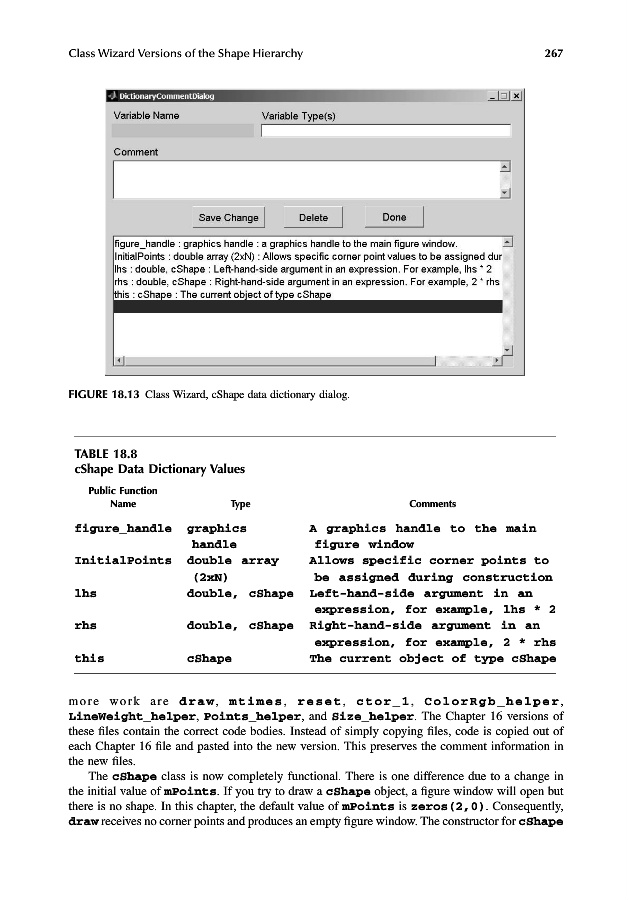 Class Wizard Versions of the Shape Hierarchy 267

DictionaryCommentDialog

Variable Name

Variable Type(s)

Comment

Save Change

Delete

Done

figure_handle : graphics handle : a graphics handle to the main figure window.
InitialPoints : double array (2xN) : Allows specific corner point values to be assigned dur
lhs : double, cShape : Left-hand-side argument in an expression. For example, lhs * 2
rhs : double, cShape : Right-hand-side argument in an expression. For example, 2 * rhs
this : cShape : The current object of type cShape

FIGURE 18.13 Class Wizard, cShape data dictionary dialog.

TABLE 18.8
cShape Data Dictionary Values

| Public Function Name | Type | Comments |
|---|---|---|
| figure_handle | graphics handle | A graphics handle to the main figure window |
| InitialPoints | double array (2xN) | Allows specific corner points to be assigned during construction |
| lhs | double, cShape | Left-hand-side argument in an expression, for example, lhs * 2 |
| rhs | double, cShape | Right-hand-side argument in an expression, for example, 2 * rhs |
| this | cShape | The current object of type cShape |

more work are draw, mtimes, reset, ctor_1, ColorRgb_helper, LineWeight_helper, Points_helper, and Size_helper. The Chapter 16 versions of these files contain the correct code bodies. Instead of simply copying files, code is copied out of each Chapter 16 file and pasted into the new version. This preserves the comment information in the new files.

The cShape class is now completely functional. There is one difference due to a change in the initial value of mPoints. If you try to draw a cShape object, a figure window will open but there is no shape. In this chapter, the default value of mPoints is zeros(2,0). Consequently, draw receives no corner points and produces an empty figure window. The constructor for cShape